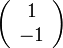 $\begin{pmatrix} 1 \\ -1 \end{pmatrix}$